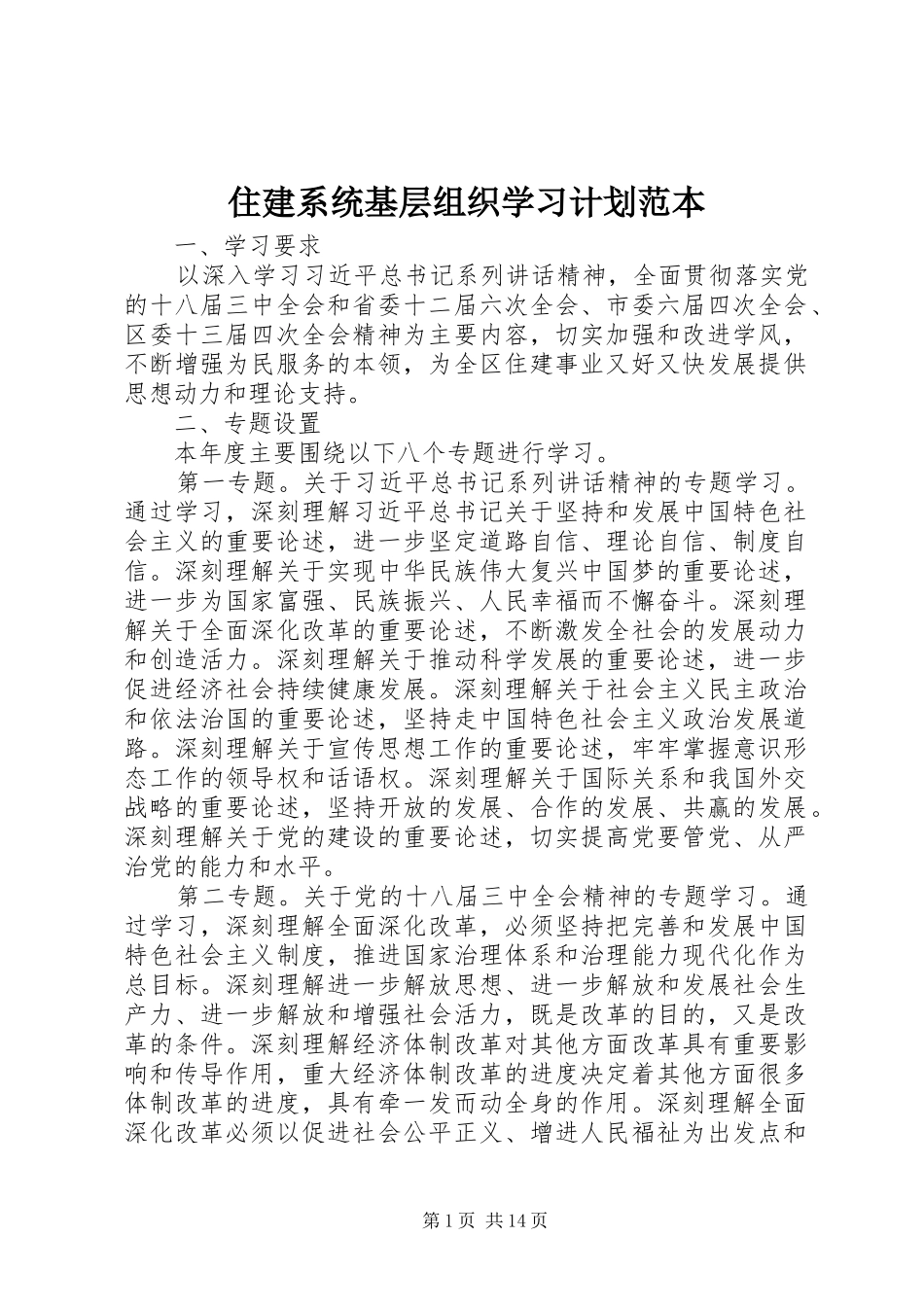 住建系统基层组织学习计划范本

一、学习要求

以深入学习习近平总书记系列讲话精神，全面贯彻落实党的十八届三中全会和省委十二届六次全会、市委六届四次全会、区委十三届四次全会精神为主要内容，切实加强和改进学风，不断增强为民服务的本领，为全区住建事业又好又快发展提供思想动力和理论支持。

二、专题设置

本年度主要围绕以下八个专题进行学习。

第一专题。关于习近平总书记系列讲话精神的专题学习。通过学习，深刻理解习近平总书记关于坚持和发展中国特色社会主义的重要论述，进一步坚定道路自信、理论自信、制度自信。深刻理解关于实现中华民族伟大复兴中国梦的重要论述，进一步为国家富强、民族振兴、人民幸福而不懈奋斗。深刻理解关于全面深化改革的重要论述，不断激发全社会的发展动力和创造活力。深刻理解关于推动科学发展的重要论述，进一步促进经济社会持续健康发展。深刻理解关于社会主义民主政治和依法治国的重要论述，坚持走中国特色社会主义政治发展道路。深刻理解关于宣传思想工作的重要论述，牢牢掌握意识形态工作的领导权和话语权。深刻理解关于国际关系和我国外交战略的重要论述，坚持开放的发展、合作的发展、共赢的发展。深刻理解关于党的建设的重要论述，切实提高党要管党、从严治党的能力和水平。

第二专题。关于党的十八届三中全会精神的专题学习。通过学习，深刻理解全面深化改革，必须坚持把完善和发展中国特色社会主义制度，推进国家治理体系和治理能力现代化作为总目标。深刻理解进一步解放思想、进一步解放和发展社会生产力、进一步解放和增强社会活力，既是改革的目的，又是改革的条件。深刻理解经济体制改革对其他方面改革具有重要影响和传导作用，重大经济体制改革的进度决定着其他方面很多体制改革的进度，具有牵一发而动全身的作用。深刻理解全面深化改革必须以促进社会公平正义、增进人民福祉为出发点和

第1页 共14页